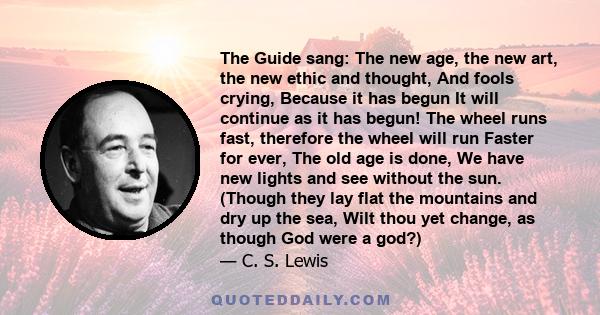 The Guide sang: The new age, the new art, the new ethic and thought, And fools crying, Because it has begun It will continue as it has begun! The wheel runs fast, therefore the wheel will run Faster for ever, The old age is done, We have new lights and see without the sun. (Though they lay flat the mountains and dry up the sea, Wilt thou yet change, as though God were a god?)

— C. S. Lewis

QUOTEDDAILY.COM